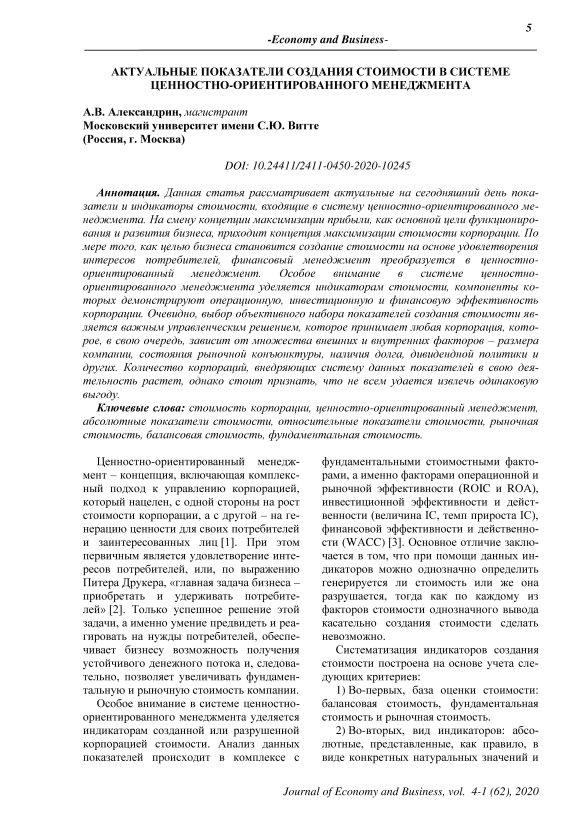 5

-Economy and Business-

АКТУАЛЬНЫЕ ПОКАЗАТЕЛИ СОЗДАНИЯ СТОИМОСТИ В СИСТЕМЕ ЦЕННОСТНО-ОРИЕНТИРОВАННОГО МЕНЕДЖМЕНТА

А.В. Александрин, магистрант
Московский университет имени С.Ю. Витте
(Россия, г. Москва)

DOI: 10.24411/2411-0450-2020-10245

Аннотация. Данная статья рассматривает актуальные на сегодняшний день показатели и индикаторы стоимости, входящие в систему ценностно-ориентированного менеджмента. На смену концепции максимизации прибыли, как основной цели функционирования и развития бизнеса, приходит концепция максимизации стоимости корпорации. По мере того, как целью бизнеса становится создание стоимости на основе удовлетворения интересов потребителей, финансовый менеджмент преобразуется в ценностно-ориентированный менеджмент. Особое внимание в системе ценностно-ориентированного менеджмента уделяется индикаторам стоимости, компоненты которых демонстрируют операционную, инвестиционную и финансовую эффективность корпорации. Очевидно, выбор объективного набора показателей создания стоимости является важным управленческим решением, которое принимает любая корпорация, которое, в свою очередь, зависит от множества внешних и внутренних факторов – размера компании, состояния рыночной конъюнктуры, наличия долга, дивидендной политики и других. Количество корпораций, внедряющих систему данных показателей в свою деятельность растет, однако стоит признать, что не всем удается извлечь одинаковую выгоду.

Ключевые слова: стоимость корпорации, ценностно-ориентированный менеджмент, абсолютные показатели стоимости, относительные показатели стоимости, рыночная стоимость, балансовая стоимость, фундаментальная стоимость.

Ценностно-ориентированный менеджмент – концепция, включающая комплексный подход к управлению корпорацией, который нацелен, с одной стороны на рост стоимости корпорации, а с другой – на генерацию ценности для своих потребителей и заинтересованных лиц [1]. При этом первичным является удовлетворение интересов потребителей, или, по выражению Питера Друкера, «главная задача бизнеса – приобретать и удерживать потребителей» [2]. Только успешное решение этой задачи, а именно умение предвидеть и реагировать на нужды потребителей, обеспечивает бизнесу возможность получения устойчивого денежного потока и, следовательно, позволяет увеличивать фундаментальную и рыночную стоимость компании.

Особое внимание в системе ценностно-ориентированного менеджмента уделяется индикаторам созданной или разрушенной корпорацией стоимости. Анализ данных показателей происходит в комплексе с фундаментальными стоимостными факторами, а именно факторами операционной и рыночной эффективности (ROIC и ROA), инвестиционной эффективности и действенности (величина IC, темп прироста IC), финансовой эффективности и действенности (WACC) [3]. Основное отличие заключается в том, что при помощи данных индикаторов можно однозначно определить генерируется ли стоимость или же она разрушается, тогда как по каждому из факторов стоимости однозначного вывода касательно создания стоимости сделать невозможно.

Систематизация индикаторов создания стоимости построена на основе учета следующих критериев:

1) Во-первых, база оценки стоимости: балансовая стоимость, фундаментальная стоимость и рыночная стоимость.

2) Во-вторых, вид индикаторов: абсолютные, представленные, как правило, в виде конкретных натуральных значений и

Journal of Economy and Business, vol. 4-1 (62), 2020